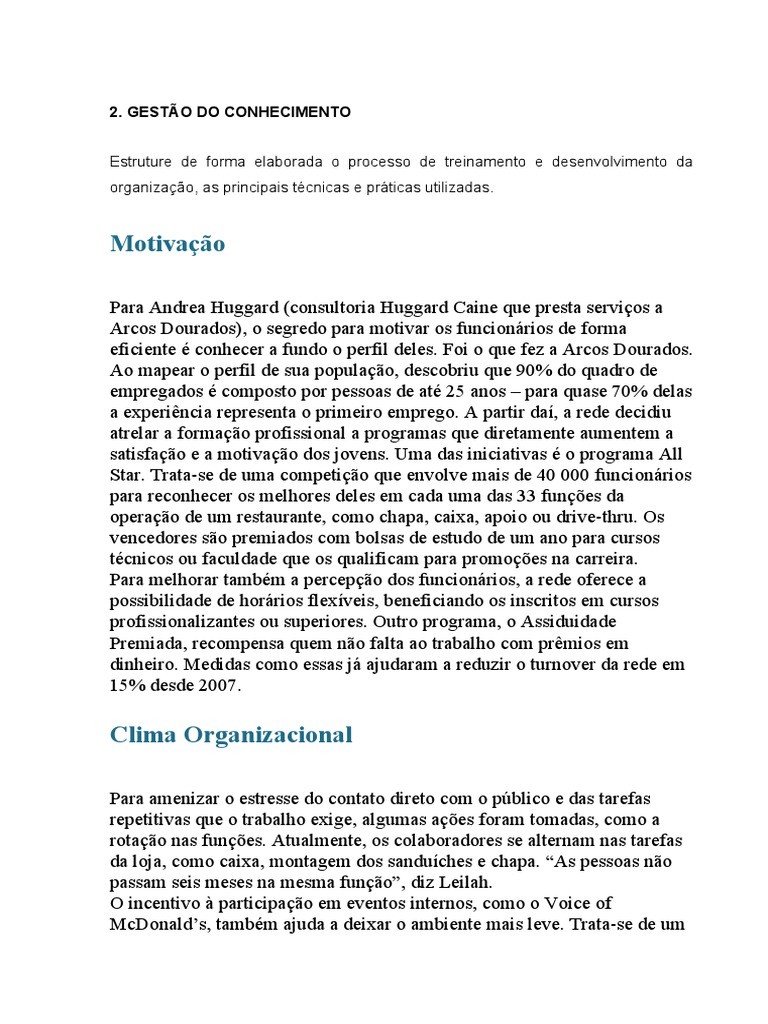 2. GESTÃO DO CONHECIMENTO

Estruture de forma elaborada o processo de treinamento e desenvolvimento da organização, as principais técnicas e práticas utilizadas.

Motivação

Para Andrea Huggard (consultoria Huggard Caine que presta serviços a Arcos Dourados), o segredo para motivar os funcionários de forma eficiente é conhecer a fundo o perfil deles. Foi o que fez a Arcos Dourados. Ao mapear o perfil de sua população, descobriu que 90% do quadro de empregados é composto por pessoas de até 25 anos – para quase 70% delas a experiência representa o primeiro emprego. A partir daí, a rede decidiu atrelar a formação profissional a programas que diretamente aumentem a satisfação e a motivação dos jovens. Uma das iniciativas é o programa All Star. Trata-se de uma competição que envolve mais de 40 000 funcionários para reconhecer os melhores deles em cada uma das 33 funções da operação de um restaurante, como chapa, caixa, apoio ou drive-thru. Os vencedores são premiados com bolsas de estudo de um ano para cursos técnicos ou faculdade que os qualificam para promoções na carreira.
Para melhorar também a percepção dos funcionários, a rede oferece a possibilidade de horários flexíveis, beneficiando os inscritos em cursos profissionalizantes ou superiores. Outro programa, o Assiduidade Premiada, recompensa quem não falta ao trabalho com prêmios em dinheiro. Medidas como essas já ajudaram a reduzir o turnover da rede em 15% desde 2007.

Clima Organizacional

Para amenizar o estresse do contato direto com o público e das tarefas repetitivas que o trabalho exige, algumas ações foram tomadas, como a rotação nas funções. Atualmente, os colaboradores se alternam nas tarefas da loja, como caixa, montagem dos sanduíches e chapa. “As pessoas não passam seis meses na mesma função”, diz Leilah.
O incentivo à participação em eventos internos, como o Voice of McDonald’s, também ajuda a deixar o ambiente mais leve. Trata-se de um